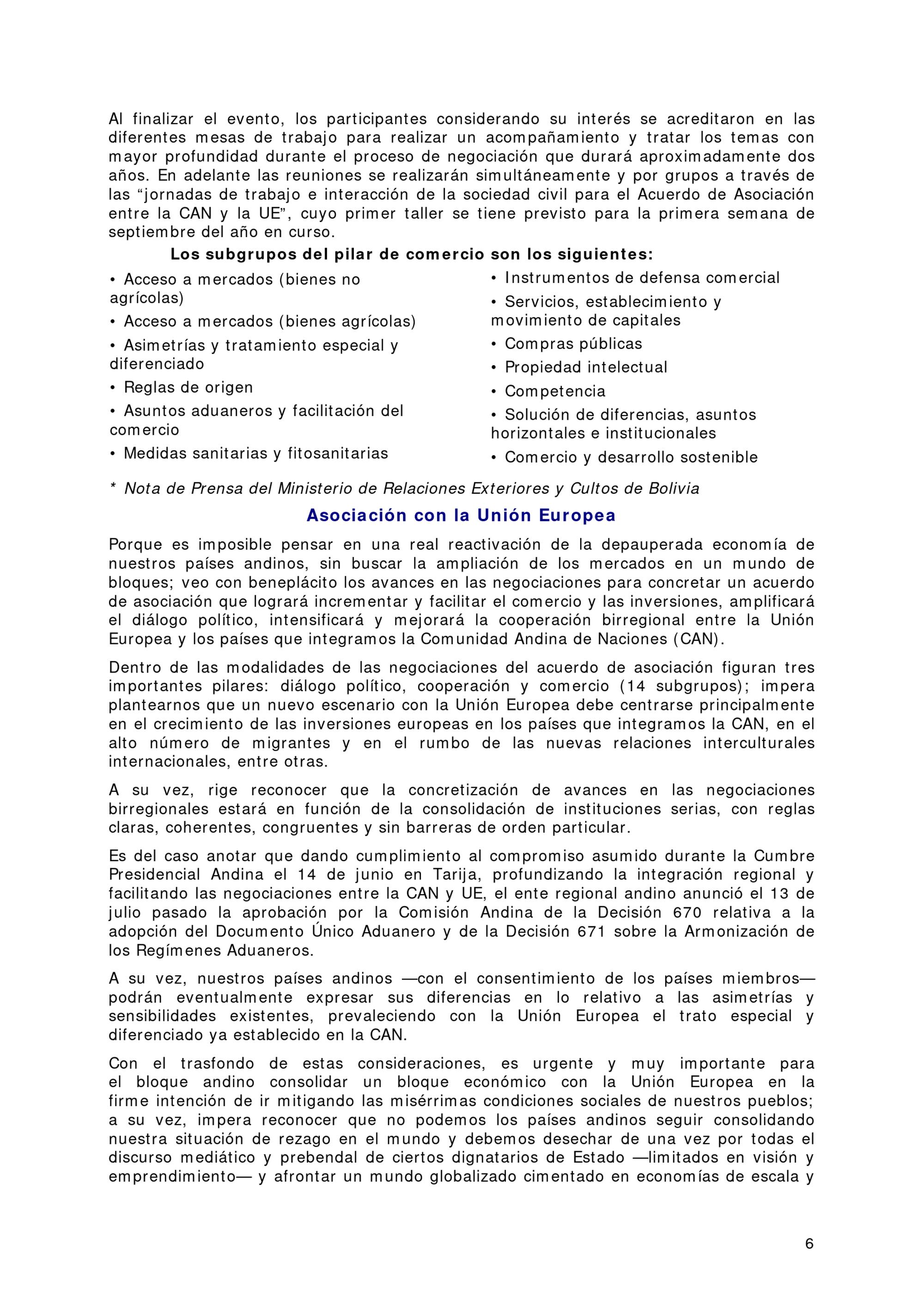 Al finalizar el evento, los participantes considerando su interés se acreditaron en las diferentes mesas de trabajo para realizar un acompañamiento y tratar los temas con mayor profundidad durante el proceso de negociación que durará aproximadamente dos años. En adelante las reuniones se realizarán simultáneamente y por grupos a través de las “jornadas de trabajo e interacción de la sociedad civil para el Acuerdo de Asociación entre la CAN y la UE”, cuyo primer taller se tiene previsto para la primera semana de septiembre del año en curso.

Los subgrupos del pilar de comercio son los siguientes:

• Acceso a mercados (bienes no agrícolas)
• Acceso a mercados (bienes agrícolas)
• Asimetrías y tratamiento especial y diferenciado
• Reglas de origen
• Asuntos aduaneros y facilitación del comercio
• Medidas sanitarias y fitosanitarias

• Instrumentos de defensa comercial
• Servicios, establecimiento y movimiento de capitales
• Compras públicas
• Propiedad intelectual
• Competencia
• Solución de diferencias, asuntos horizontales e institucionales
• Comercio y desarrollo sostenible

* Nota de Prensa del Ministerio de Relaciones Exteriores y Cultos de Bolivia

Asociación con la Unión Europea

Porque es imposible pensar en una real reactivación de la depauperada economía de nuestros países andinos, sin buscar la ampliación de los mercados en un mundo de bloques; veo con beneplácito los avances en las negociaciones para concretar un acuerdo de asociación que logrará incrementar y facilitar el comercio y las inversiones, amplificará el diálogo político, intensificará y mejorará la cooperación birregional entre la Unión Europea y los países que integramos la Comunidad Andina de Naciones (CAN).

Dentro de las modalidades de las negociaciones del acuerdo de asociación figuran tres importantes pilares: diálogo político, cooperación y comercio (14 subgrupos); impera plantearnos que un nuevo escenario con la Unión Europea debe centrarse principalmente en el crecimiento de las inversiones europeas en los países que integramos la CAN, en el alto número de migrantes y en el rumbo de las nuevas relaciones interculturales internacionales, entre otras.

A su vez, rige reconocer que la concretización de avances en las negociaciones birregionales estará en función de la consolidación de instituciones serias, con reglas claras, coherentes, congruentes y sin barreras de orden particular.

Es del caso anotar que dando cumplimiento al compromiso asumido durante la Cumbre Presidencial Andina el 14 de junio en Tarija, profundizando la integración regional y facilitando las negociaciones entre la CAN y UE, el ente regional andino anunció el 13 de julio pasado la aprobación por la Comisión Andina de la Decisión 670 relativa a la adopción del Documento Único Aduanero y de la Decisión 671 sobre la Armonización de los Regímenes Aduaneros.

A su vez, nuestros países andinos —con el consentimiento de los países miembros— podrán eventualmente expresar sus diferencias en lo relativo a las asimetrías y sensibilidades existentes, prevaleciendo con la Unión Europea el trato especial y diferenciado ya establecido en la CAN.

Con el trasfondo de estas consideraciones, es urgente y muy importante para el bloque andino consolidar un bloque económico con la Unión Europea en la firme intención de ir mitigando las misérrimas condiciones sociales de nuestros pueblos; a su vez, impera reconocer que no podemos los países andinos seguir consolidando nuestra situación de rezago en el mundo y debemos desechar de una vez por todas el discurso mediático y prebendal de ciertos dignatarios de Estado —limitados en visión y emprendimiento— y afrontar un mundo globalizado cimentado en economías de escala y

6